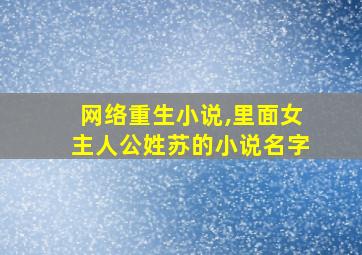 网络重生小说,里面女主人公姓苏的小说名字